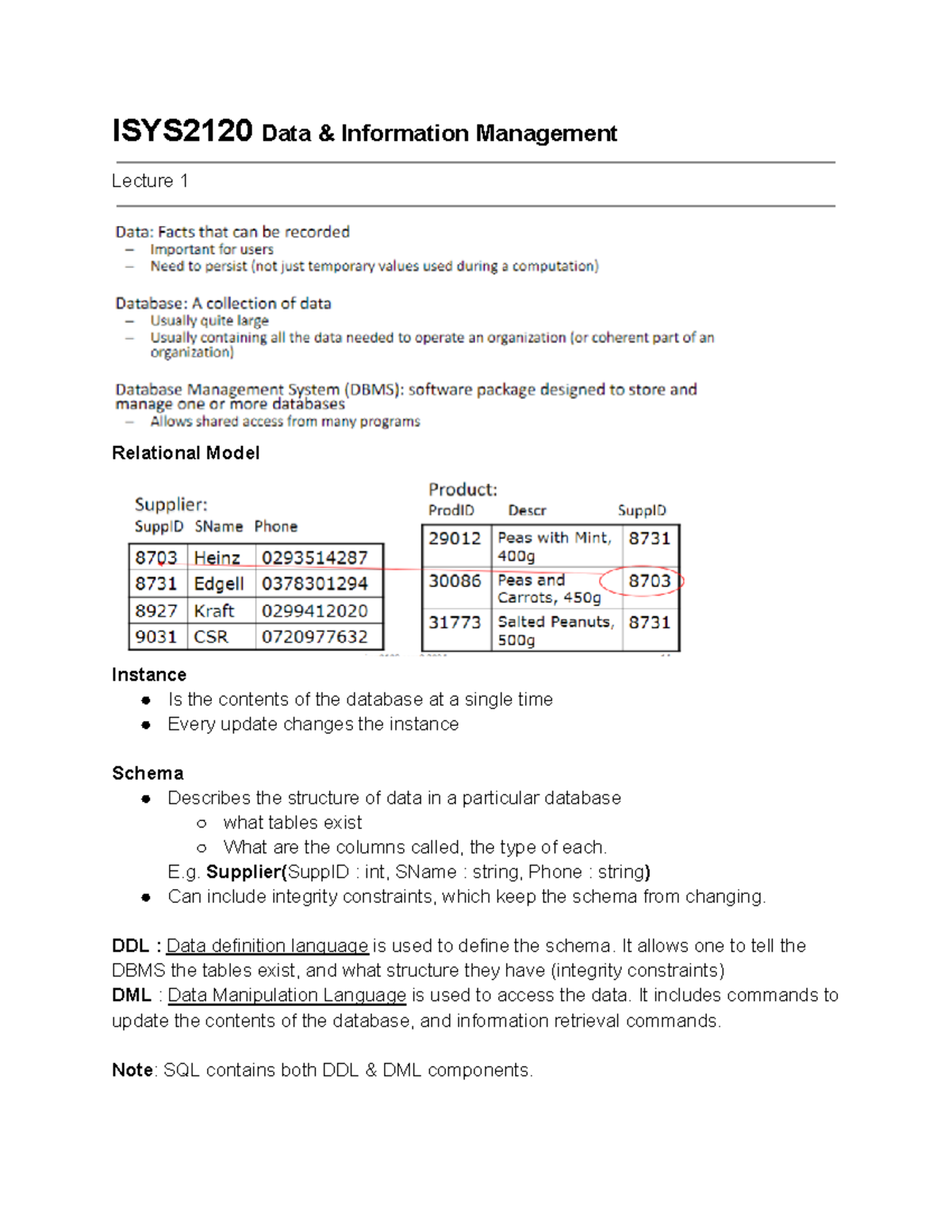 ISYS2120 Data & Information Management

Lecture 1

Data: Facts that can be recorded
– Important for users
– Need to persist (not just temporary values used during a computation)

Database: A collection of data
– Usually quite large
– Usually containing all the data needed to operate an organization (or coherent part of an organization)

Database Management System (DBMS): software package designed to store and manage one or more databases
– Allows shared access from many programs

Relational Model

Supplier:

| SuppID | SName | Phone |
|---|---|---|
| 8703 | Heinz | 0293514287 |
| 8731 | Edgell | 0378301294 |
| 8927 | Kraft | 0299412020 |
| 9031 | CSR | 0720977632 |

Product:

| ProdID | Descr | SuppID |
|---|---|---|
| 29012 | Peas with Mint, 400g | 8731 |
| 30086 | Peas and Carrots, 450g | 8703 |
| 31773 | Salted Peanuts, 500g | 8731 |

Instance
● Is the contents of the database at a single time
● Every update changes the instance

Schema
● Describes the structure of data in a particular database
○ what tables exist
○ What are the columns called, the type of each.
E.g. Supplier(SuppID : int, SName : string, Phone : string)
● Can include integrity constraints, which keep the schema from changing.

DDL : Data definition language is used to define the schema. It allows one to tell the DBMS the tables exist, and what structure they have (integrity constraints)
DML : Data Manipulation Language is used to access the data. It includes commands to update the contents of the database, and information retrieval commands.

Note: SQL contains both DDL & DML components.